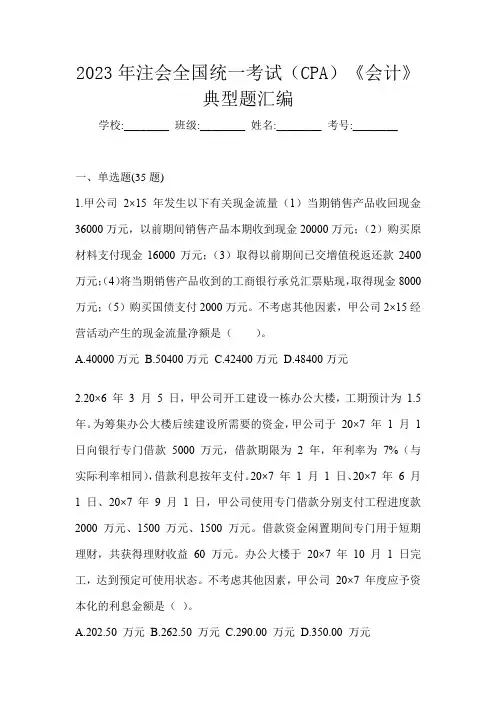 2023 年注会全国统一考试（CPA）《会计》典型题汇编

学校:________ 班级:________ 姓名:________ 考号:________

一、单选题(35 题)

1.甲公司 2×15 年发生以下有关现金流量（1）当期销售产品收回现金 36000 万元，以前期间销售产品本期收到现金 20000 万元；（2）购买原材料支付现金 16000 万元；（3）取得以前期间已交增值税返还款 2400 万元；（4）将当期销售产品收到的工商银行承兑汇票贴现，取得现金 8000 万元；（5）购买国债支付 2000 万元。不考虑其他因素，甲公司 2×15 经营活动产生的现金流量净额是（ ）。

A.40000 万元 B.50400 万元 C.42400 万元 D.48400 万元

2.20×6 年 3 月 5 日，甲公司开工建设一栋办公大楼，工期预计为 1.5 年。为筹集办公大楼后续建设所需要的资金，甲公司于 20×7 年 1 月 1 日向银行专门借款 5000 万元，借款期限为 2 年，年利率为 7%（与实际利率相同），借款利息按年支付。20×7 年 1 月 1 日、20×7 年 6 月 1 日、20×7 年 9 月 1 日，甲公司使用专门借款分别支付工程进度款 2000 万元、1500 万元、1500 万元。借款资金闲置期间专门用于短期理财，共获得理财收益 60 万元。办公大楼于 20×7 年 10 月 1 日完工，达到预定可使用状态。不考虑其他因素，甲公司 20×7 年度应予资本化的利息金额是（ ）。

A.202.50 万元 B.262.50 万元 C.290.00 万元 D.350.00 万元